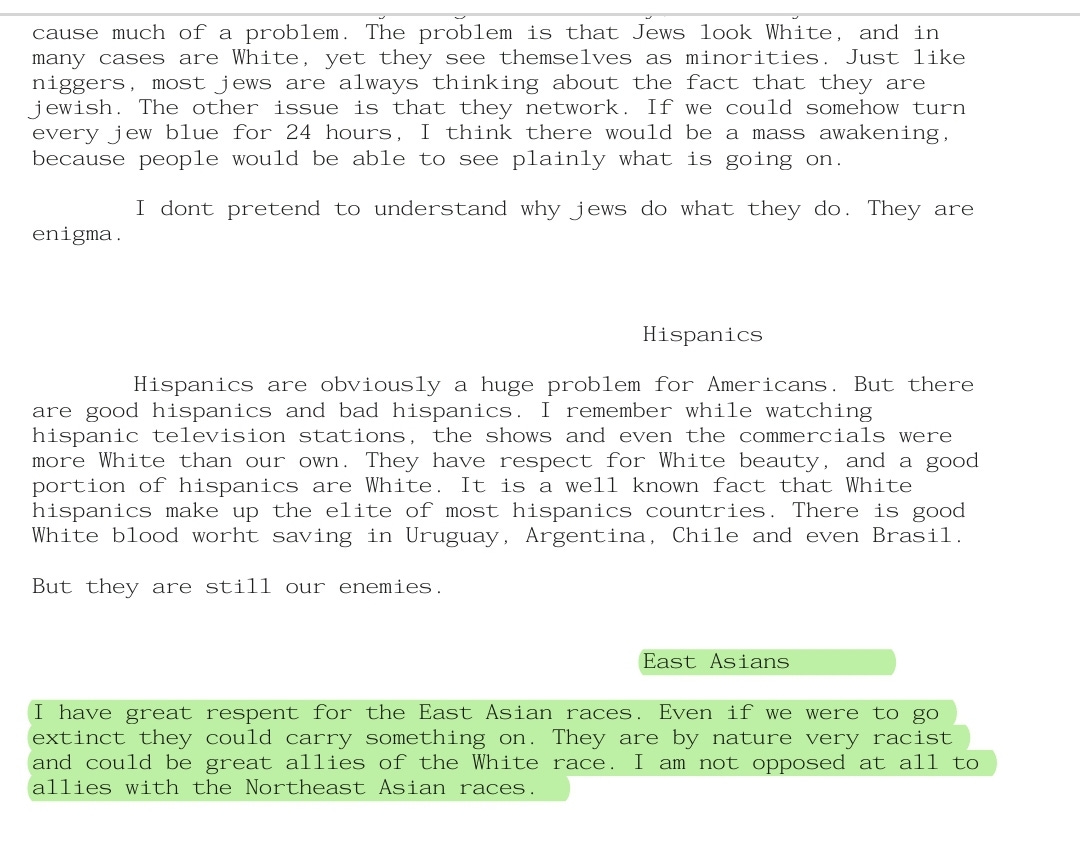 cause much of a problem. The problem is that Jews look White, and in many cases are White, yet they see themselves as minorities. Just like niggers, most jews are always thinking about the fact that they are jewish. The other issue is that they network. If we could somehow turn every jew blue for 24 hours, I think there would be a mass awakening, because people would be able to see plainly what is going on.

I dont pretend to understand why jews do what they do. They are enigma.

Hispanics

Hispanics are obviously a huge problem for Americans. But there are good hispanics and bad hispanics. I remember while watching hispanic television stations, the shows and even the commercials were more White than our own. They have respect for White beauty, and a good portion of hispanics are White. It is a well known fact that White hispanics make up the elite of most hispanics countries. There is good White blood worht saving in Uruguay, Argentina, Chile and even Brasil.

But they are still our enemies.

East Asians

I have great respent for the East Asian races. Even if we were to go extinct they could carry something on. They are by nature very racist and could be great allies of the White race. I am not opposed at all to allies with the Northeast Asian races.